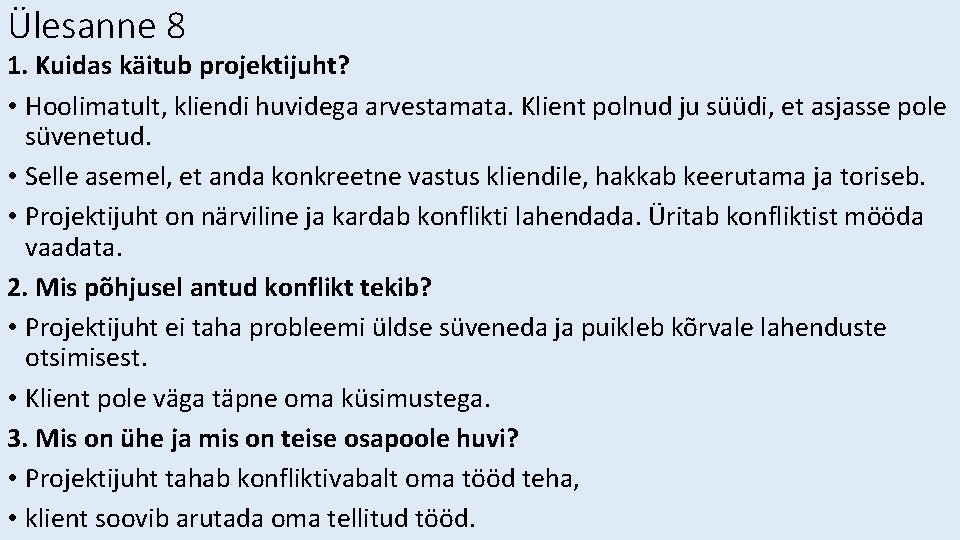 Ülesanne 8

1. Kuidas käitub projektijuht?

• Hoolimatult, kliendi huvidega arvestamata. Klient polnud ju süüdi, et asjasse pole süvenetud.

• Selle asemel, et anda konkreetne vastus kliendile, hakkab keerutama ja toriseb.

• Projektijuht on närviline ja kardab konflikti lahendada. Üritab konfliktist mööda vaadata.

2. Mis põhjusel antud konflikt tekib?

• Projektijuht ei taha probleemi üldse süveneda ja puikleb kõrvale lahenduste otsimisest.

• Klient pole väga täpne oma küsimustega.

3. Mis on ühe ja mis on teise osapoole huvi?

• Projektijuht tahab konfliktivabalt oma tööd teha,

• klient soovib arutada oma tellitud tööd.